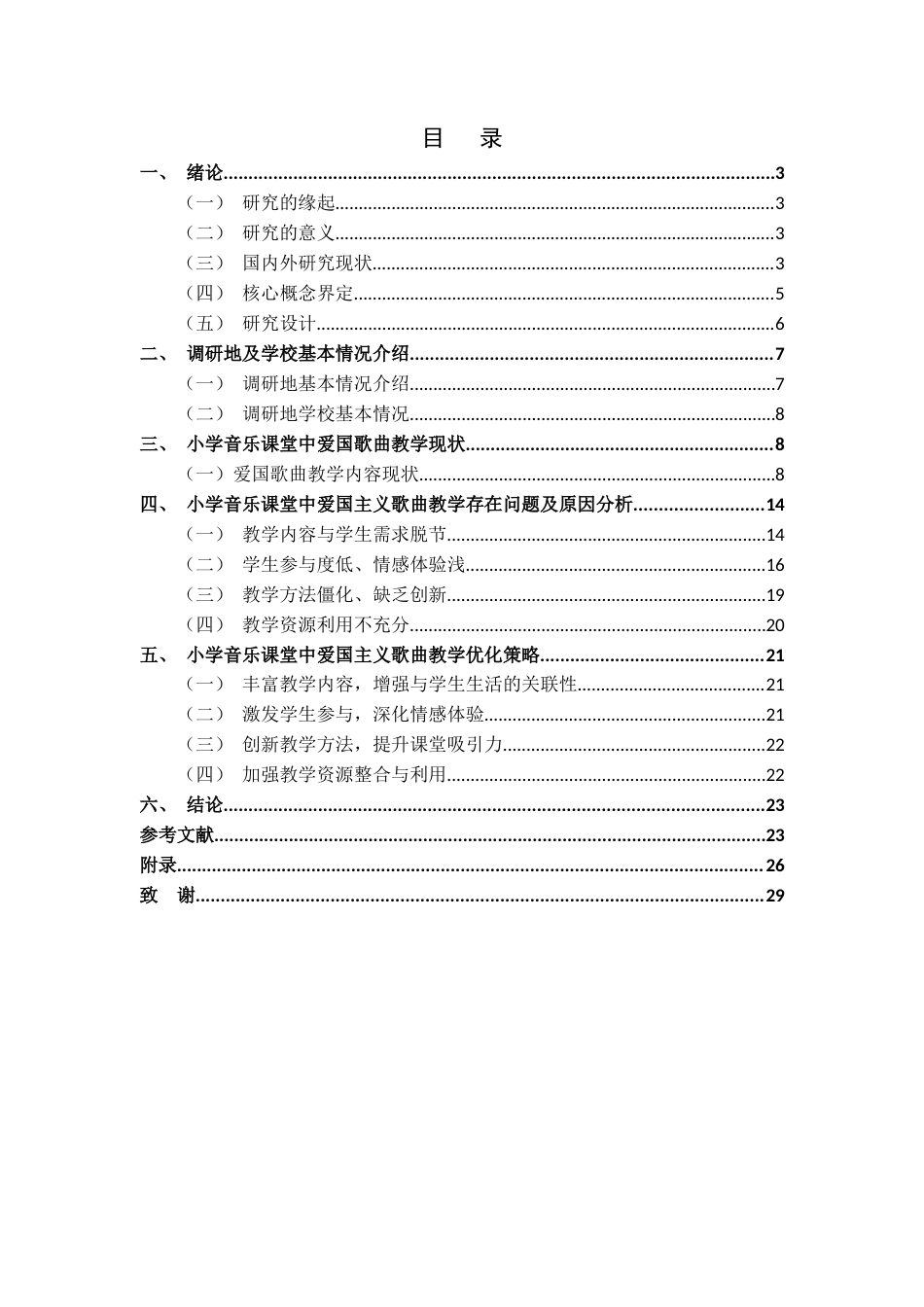 目 录

一、 绪论 3

（一） 研究的缘起 3

（二） 研究的意义 3

（三） 国内外研究现状 3

（四） 核心概念界定 5

（五） 研究设计 6

二、 调研地及学校基本情况介绍 7

（一） 调研地基本情况介绍 7

（二） 调研地学校基本情况 8

三、 小学音乐课堂中爱国歌曲教学现状 8

（一）爱国歌曲教学内容现状 8

四、 小学音乐课堂中爱国主义歌曲教学存在问题及原因分析 14

（一） 教学内容与学生需求脱节 14

（二） 学生参与度低、情感体验浅 16

（三） 教学方法僵化、缺乏创新 19

（四） 教学资源利用不充分 20

五、 小学音乐课堂中爱国主义歌曲教学优化策略 21

（一） 丰富教学内容，增强与学生生活的关联性 21

（二） 激发学生参与，深化情感体验 21

（三） 创新教学方法，提升课堂吸引力 22

（四） 加强教学资源整合与利用 22

六、 结论 23

参考文献 23

附录 26

致 谢 29